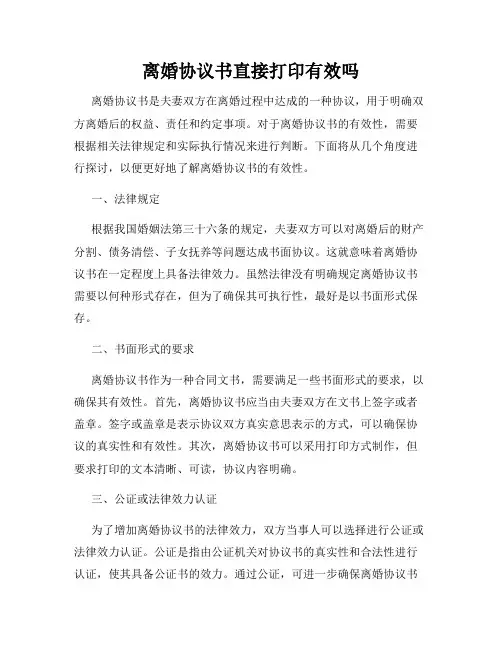 离婚协议书直接打印有效吗

离婚协议书是夫妻双方在离婚过程中达成的一种协议，用于明确双方离婚后的权益、责任和约定事项。对于离婚协议书的有效性，需要根据相关法律规定和实际执行情况来进行判断。下面将从几个角度进行探讨，以便更好地了解离婚协议书的有效性。

一、法律规定

根据我国婚姻法第三十六条的规定，夫妻双方可以对离婚后的财产分割、债务清偿、子女抚养等问题达成书面协议。这就意味着离婚协议书在一定程度上具备法律效力。虽然法律没有明确规定离婚协议书需要以何种形式存在，但为了确保其可执行性，最好是以书面形式保存。

二、书面形式的要求

离婚协议书作为一种合同文书，需要满足一些书面形式的要求，以确保其有效性。首先，离婚协议书应当由夫妻双方在文书上签字或者盖章。签字或盖章是表示协议双方真实意思表示的方式，可以确保协议的真实性和有效性。其次，离婚协议书可以采用打印方式制作，但要求打印的文本清晰、可读，协议内容明确。

三、公证或法律效力认证

为了增加离婚协议书的法律效力，双方当事人可以选择进行公证或法律效力认证。公证是指由公证机关对协议书的真实性和合法性进行认证，使其具备公证书的效力。通过公证，可进一步确保离婚协议书